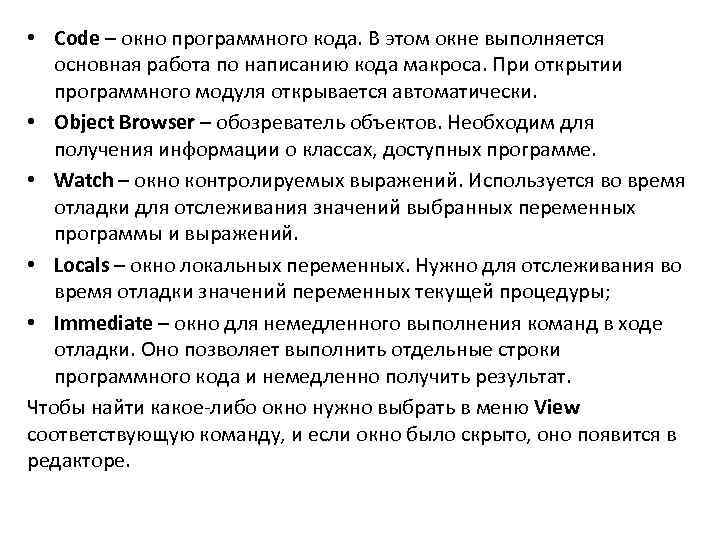 • Code – окно программного кода. В этом окне выполняется основная работа по написанию кода макроса. При открытии программного модуля открывается автоматически.
• Object Browser – обозреватель объектов. Необходим для получения информации о классах, доступных программе.
• Watch – окно контролируемых выражений. Используется во время отладки для отслеживания значений выбранных переменных программы и выражений.
• Locals – окно локальных переменных. Нужно для отслеживания во время отладки значений переменных текущей процедуры;
• Immediate – окно для немедленного выполнения команд в ходе отладки. Оно позволяет выполнить отдельные строки программного кода и немедленно получить результат.
Чтобы найти какое-либо окно нужно выбрать в меню View соответствующую команду, и если окно было скрыто, оно появится в редакторе.